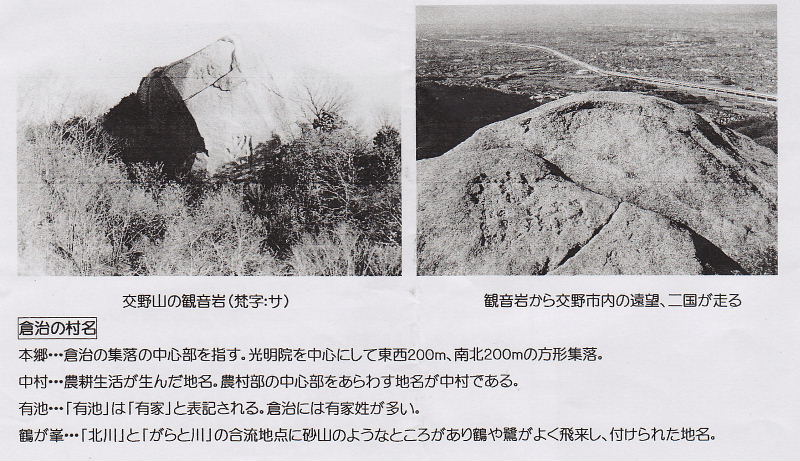 交野山の観音岩(梵字:サ)

観音岩から交野市内の遠望、二国が走る

倉治の村名

本郷…倉治の集落の中心部を指す。光明院を中心にして東西200m、南北200mの方形集落。

中村…農耕生活が生んだ地名。農村部の中心部をあらわす地名が中村である。

有池…「有池」は「有家」と表記される。倉治には有家姓が多い。

鶴が峯…「北川」と「がらと川」の合流地点に砂山のようなところがあり鶴や鷺がよく飛来し、付けられた地名。